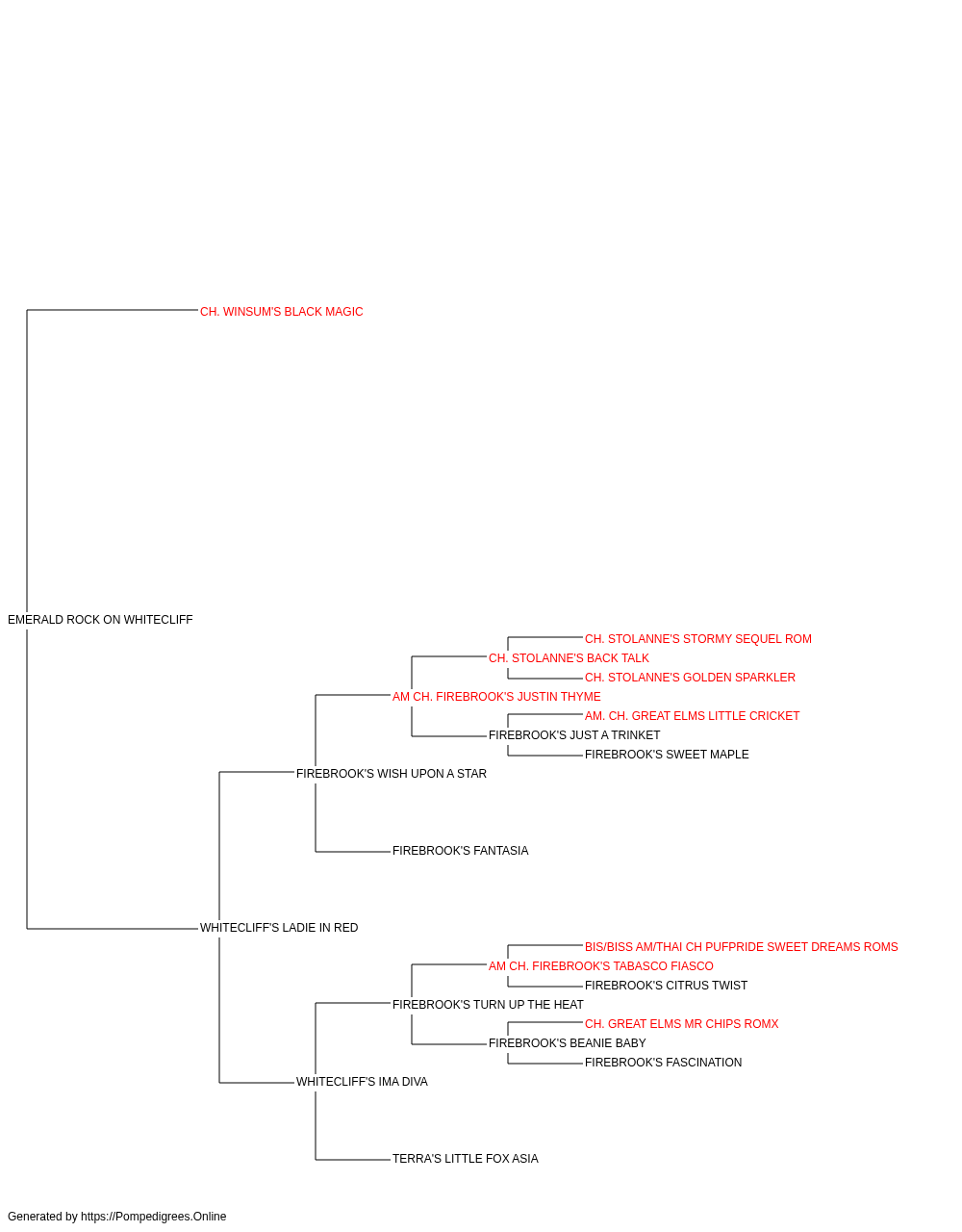 CH. WINSUM'S BLACK MAGIC

EMERALD ROCK ON WHITECLIFF

CH. STOLANNE'S STORMY SEQUEL ROM

CH. STOLANNE'S BACK TALK

CH. STOLANNE'S GOLDEN SPARKLER

AM CH. FIREBROOK'S JUSTIN THYME

AM. CH. GREAT ELMS LITTLE CRICKET

FIREBROOK'S JUST A TRINKET

FIREBROOK'S SWEET MAPLE

FIREBROOK'S WISH UPON A STAR

FIREBROOK'S FANTASIA

WHITECLIFF'S LADIE IN RED

BIS/BISS AM/THAI CH PUFPRIDE SWEET DREAMS ROMS

AM CH. FIREBROOK'S TABASCO FIASCO

FIREBROOK'S CITRUS TWIST

FIREBROOK'S TURN UP THE HEAT

CH. GREAT ELMS MR CHIPS ROMX

FIREBROOK'S BEANIE BABY

FIREBROOK'S FASCINATION

WHITECLIFF'S IMA DIVA

TERRA'S LITTLE FOX ASIA

Generated by https://Pompedigrees.Online